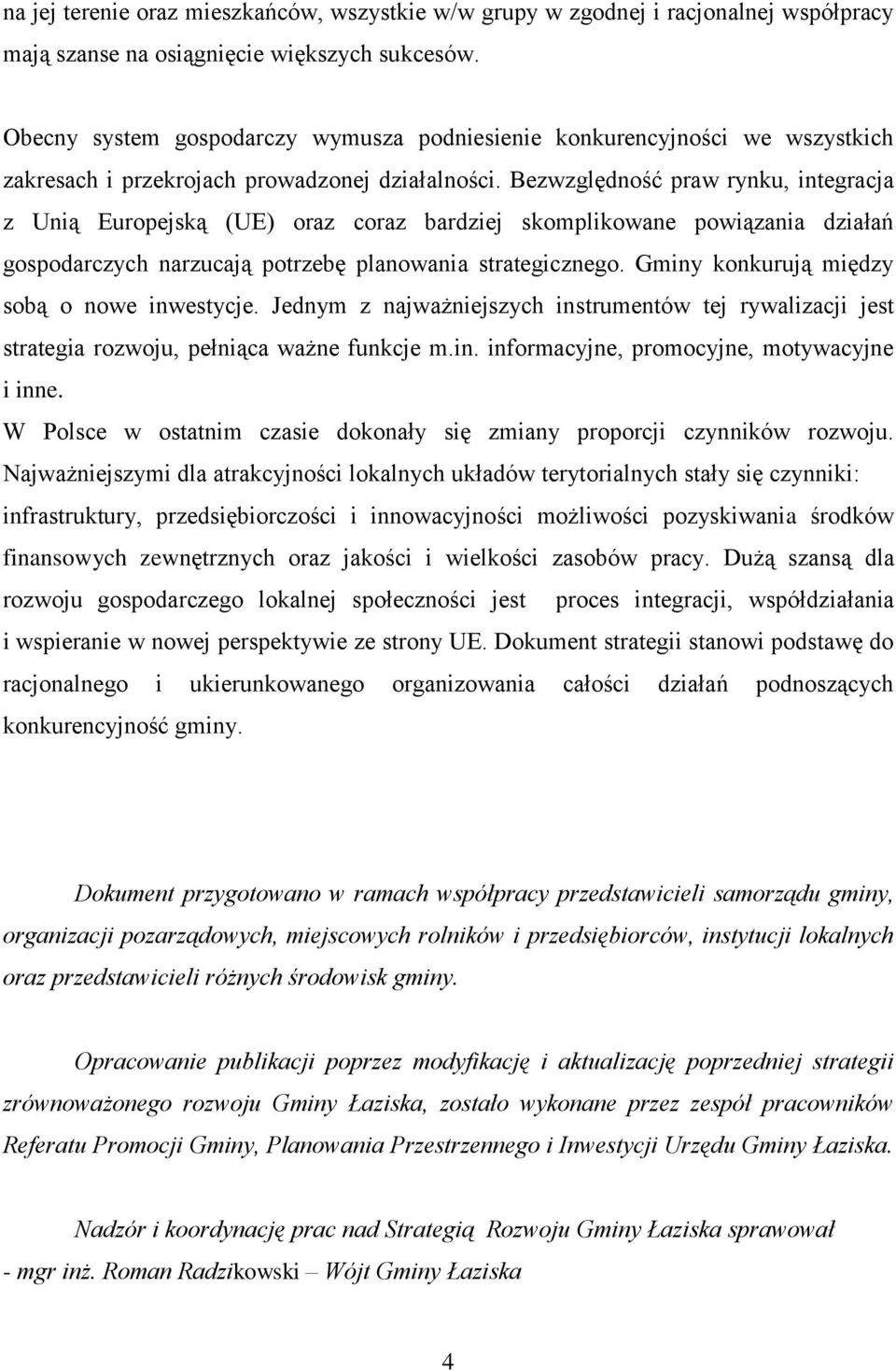 na jej terenie oraz mieszkańców, wszystkie w/w grupy w zgodnej i racjonalnej współpracy mają szanse na osiągnięcie większych sukcesów.

Obecny system gospodarczy wymusza podniesienie konkurencyjności we wszystkich zakresach i przekrojach prowadzonej działalności. Bezwzględność praw rynku, integracja z Unią Europejską (UE) oraz coraz bardziej skomplikowane powiązania działań gospodarczych narzucają potrzebę planowania strategicznego. Gminy konkurują między sobą o nowe inwestycje. Jednym z najważniejszych instrumentów tej rywalizacji jest strategia rozwoju, pełniąca ważne funkcje m.in. informacyjne, promocyjne, motywacyjne i inne.

W Polsce w ostatnim czasie dokonały się zmiany proporcji czynników rozwoju. Najważniejszymi dla atrakcyjności lokalnych układów terytorialnych stały się czynniki: infrastruktury, przedsiębiorczości i innowacyjności możliwości pozyskiwania środków finansowych zewnętrznych oraz jakości i wielkości zasobów pracy. Dużą szansą dla rozwoju gospodarczego lokalnej społeczności jest proces integracji, współdziałania i wspieranie w nowej perspektywie ze strony UE. Dokument strategii stanowi podstawę do racjonalnego i ukierunkowanego organizowania całości działań podnoszących konkurencyjność gminy.

Dokument przygotowano w ramach współpracy przedstawicieli samorządu gminy, organizacji pozarządowych, miejscowych rolników i przedsiębiorców, instytucji lokalnych oraz przedstawicieli różnych środowisk gminy.

Opracowanie publikacji poprzez modyfikację i aktualizację poprzedniej strategii zrównoważonego rozwoju Gminy Łaziska, zostało wykonane przez zespół pracowników Referatu Promocji Gminy, Planowania Przestrzennego i Inwestycji Urzędu Gminy Łaziska.

Nadzór i koordynację prac nad Strategią Rozwoju Gminy Łaziska sprawował - mgr inż. Roman Radzikowski – Wójt Gminy Łaziska

4